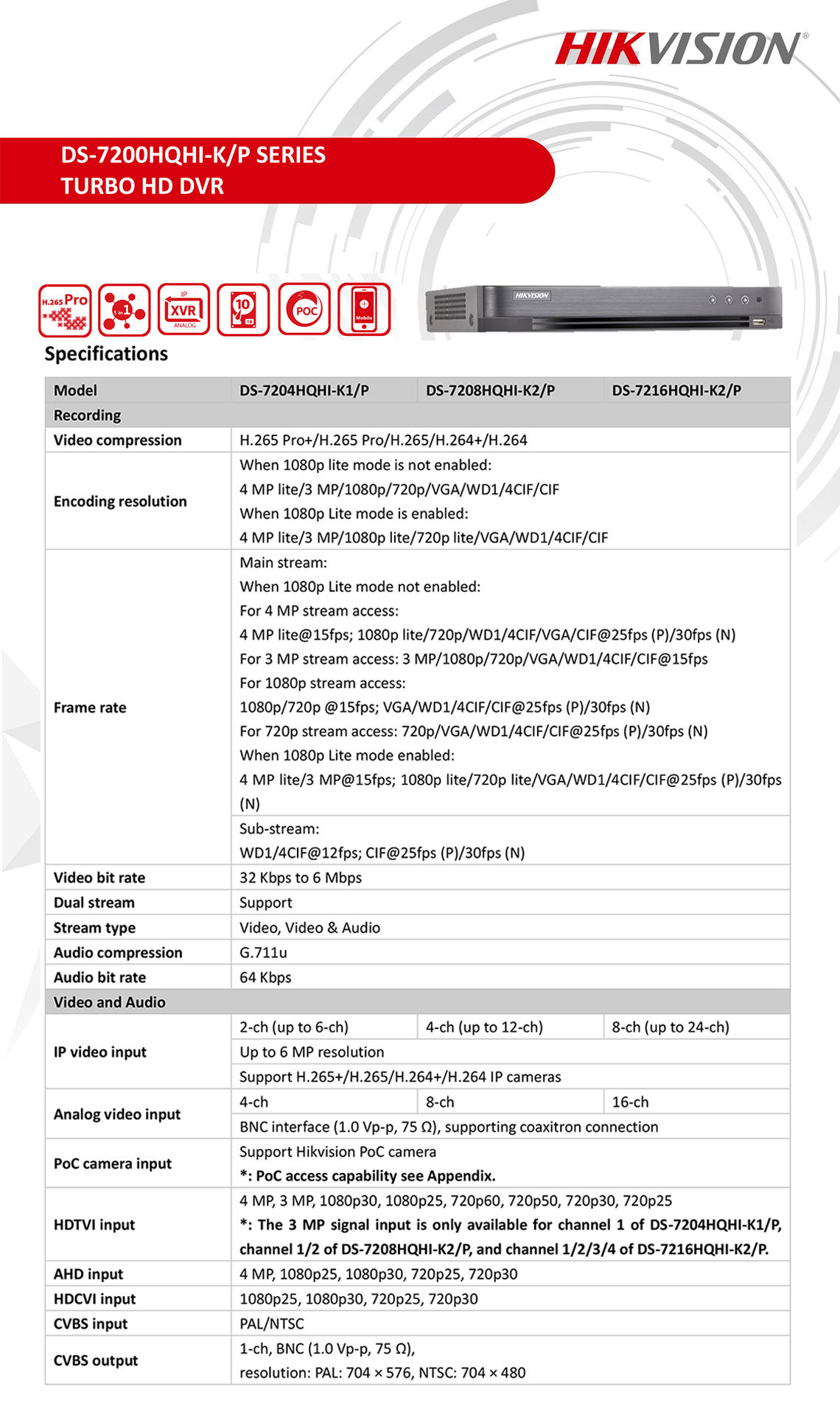 HIKVISION®

DS-7200HQHI-K/P SERIES
TURBO HD DVR

H.265 Pro
5 in 1
IP XVR ANALOG
10 TB
POC
Mobile

HIKVISION

Specifications

| Model | DS-7204HQHI-K1/P | DS-7208HQHI-K2/P | DS-7216HQHI-K2/P |
|---|---|---|---|
| Recording | | | |
| Video compression | H.265 Pro+/H.265 Pro/H.265/H.264+/H.264 | | |
| Encoding resolution | When 1080p lite mode is not enabled: 4 MP lite/3 MP/1080p/720p/VGA/WD1/4CIF/CIF When 1080p Lite mode is enabled: 4 MP lite/3 MP/1080p lite/720p lite/VGA/WD1/4CIF/CIF | | |
| Frame rate | Main stream: When 1080p Lite mode not enabled: For 4 MP stream access: 4 MP lite@15fps; 1080p lite/720p/WD1/4CIF/VGA/CIF@25fps (P)/30fps (N) For 3 MP stream access: 3 MP/1080p/720p/VGA/WD1/4CIF/CIF@15fps For 1080p stream access: 1080p/720p @15fps; VGA/WD1/4CIF/CIF@25fps (P)/30fps (N) For 720p stream access: 720p/VGA/WD1/4CIF/CIF@25fps (P)/30fps (N) When 1080p Lite mode enabled: 4 MP lite/3 MP@15fps; 1080p lite/720p lite/VGA/WD1/4CIF/CIF@25fps (P)/30fps (N) | | |
| | Sub-stream: WD1/4CIF@12fps; CIF@25fps (P)/30fps (N) | | |
| Video bit rate | 32 Kbps to 6 Mbps | | |
| Dual stream | Support | | |
| Stream type | Video, Video & Audio | | |
| Audio compression | G.711u | | |
| Audio bit rate | 64 Kbps | | |
| Video and Audio | | | |
| IP video input | 2-ch (up to 6-ch) | 4-ch (up to 12-ch) | 8-ch (up to 24-ch) |
| | Up to 6 MP resolution | | |
| | Support H.265+/H.265/H.264+/H.264 IP cameras | | |
| Analog video input | 4-ch | 8-ch | 16-ch |
| | BNC interface (1.0 Vp-p, 75 Ω), supporting coaxitron connection | | |
| PoC camera input | Support Hikvision PoC camera *: PoC access capability see Appendix. | | |
| HDTVI input | 4 MP, 3 MP, 1080p30, 1080p25, 720p60, 720p50, 720p30, 720p25 *: The 3 MP signal input is only available for channel 1 of DS-7204HQHI-K1/P, channel 1/2 of DS-7208HQHI-K2/P, and channel 1/2/3/4 of DS-7216HQHI-K2/P. | | |
| AHD input | 4 MP, 1080p25, 1080p30, 720p25, 720p30 | | |
| HDCVI input | 1080p25, 1080p30, 720p25, 720p30 | | |
| CVBS input | PAL/NTSC | | |
| CVBS output | 1-ch, BNC (1.0 Vp-p, 75 Ω), resolution: PAL: 704 × 576, NTSC: 704 × 480 | | |